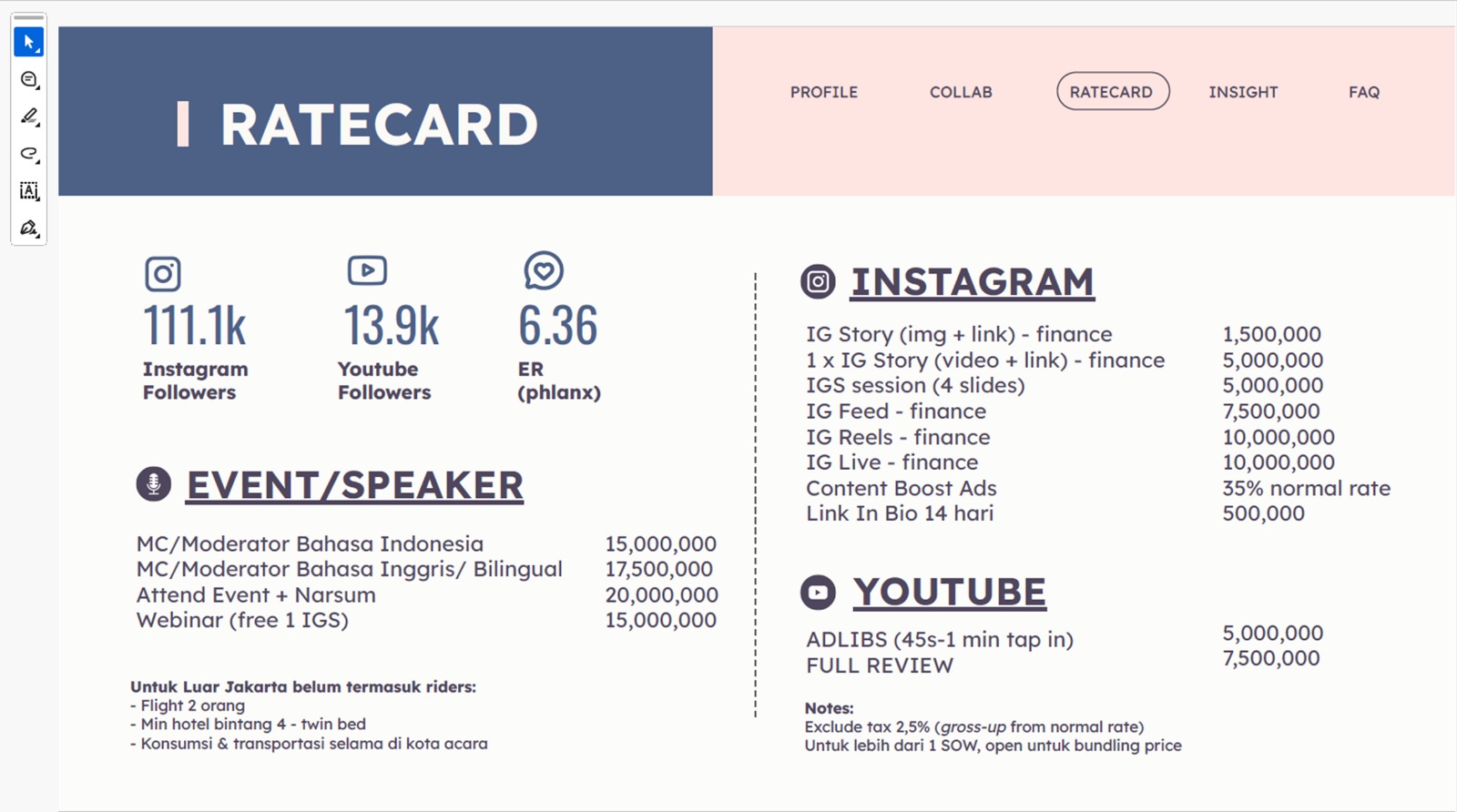 RATECARD

PROFILE COLLAB RATECARD INSIGHT FAQ

111.1k
Instagram Followers

13.9k
Youtube Followers

6.36
ER (phlanx)

EVENT/SPEAKER

| | |
|---|---|
| MC/Moderator Bahasa Indonesia | 15,000,000 |
| MC/Moderator Bahasa Inggris/ Bilingual | 17,500,000 |
| Attend Event + Narsum | 20,000,000 |
| Webinar (free 1 IGS) | 15,000,000 |

Untuk Luar Jakarta belum termasuk riders:
- Flight 2 orang
- Min hotel bintang 4 - twin bed
- Konsumsi & transportasi selama di kota acara

INSTAGRAM

| | |
|---|---|
| IG Story (img + link) - finance | 1,500,000 |
| 1 x IG Story (video + link) - finance | 5,000,000 |
| IGS session (4 slides) | 5,000,000 |
| IG Feed - finance | 7,500,000 |
| IG Reels - finance | 10,000,000 |
| IG Live - finance | 10,000,000 |
| Content Boost Ads | 35% normal rate |
| Link In Bio 14 hari | 500,000 |

YOUTUBE

| | |
|---|---|
| ADLIBS (45s-1 min tap in) | 5,000,000 |
| FULL REVIEW | 7,500,000 |

Notes:
Exclude tax 2,5% (gross-up from normal rate)
Untuk lebih dari 1 SOW, open untuk bundling price